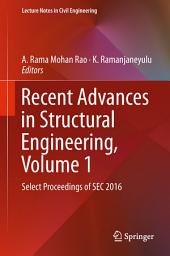 Lecture Notes in Civil Engineering

A. Rama Mohan Rao · K. Ramanjaneyulu
Editors

Recent Advances in Structural Engineering, Volume 1

Select Proceedings of SEC 2016

Springer